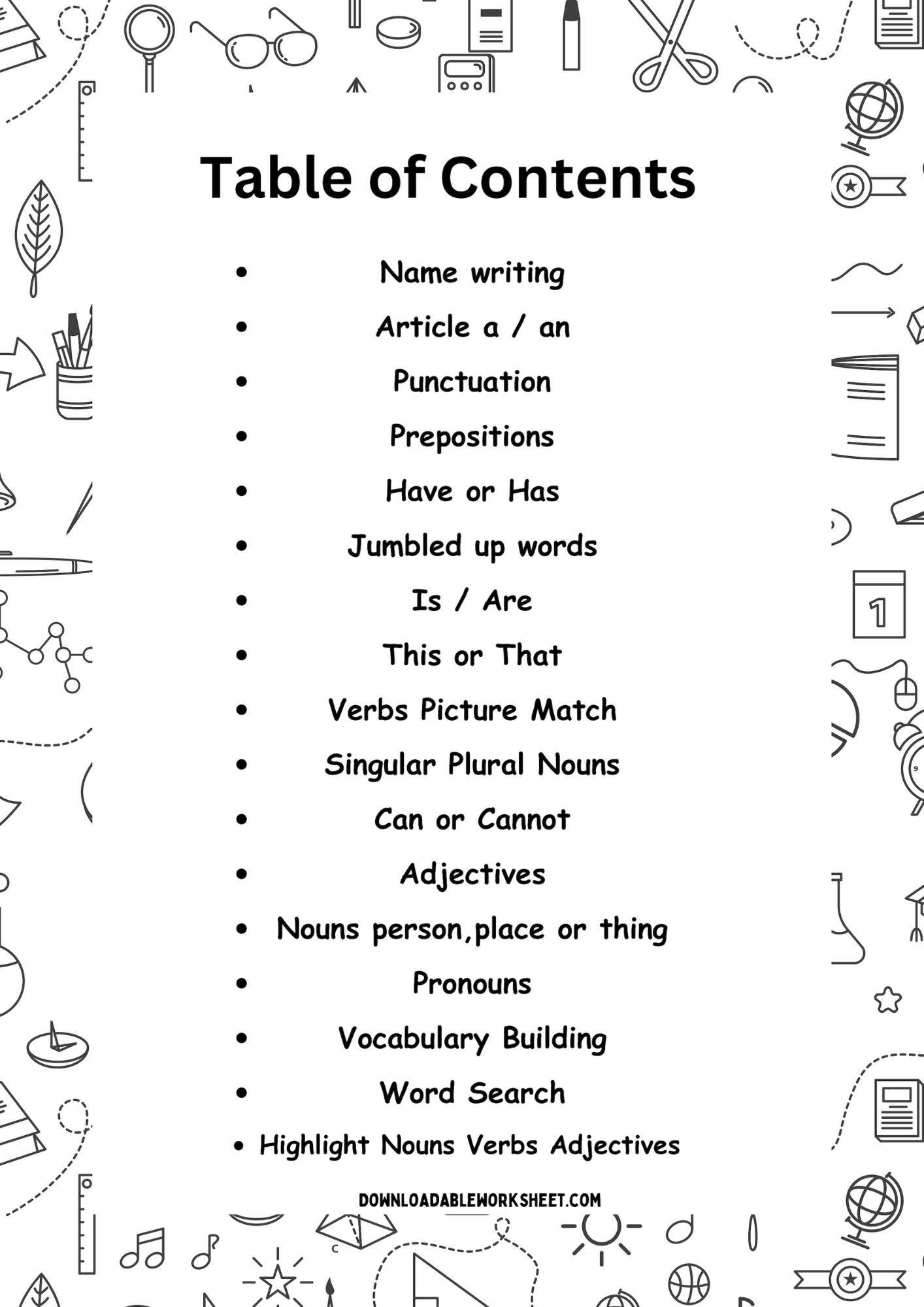 Table of Contents

• Name writing
• Article a / an
• Punctuation
• Prepositions
• Have or Has
• Jumbled up words
• Is / Are
• This or That
• Verbs Picture Match
• Singular Plural Nouns
• Can or Cannot
• Adjectives
• Nouns person,place or thing
• Pronouns
• Vocabulary Building
• Word Search
• Highlight Nouns Verbs Adjectives

DOWNLOADABLEWORKSHEET.COM